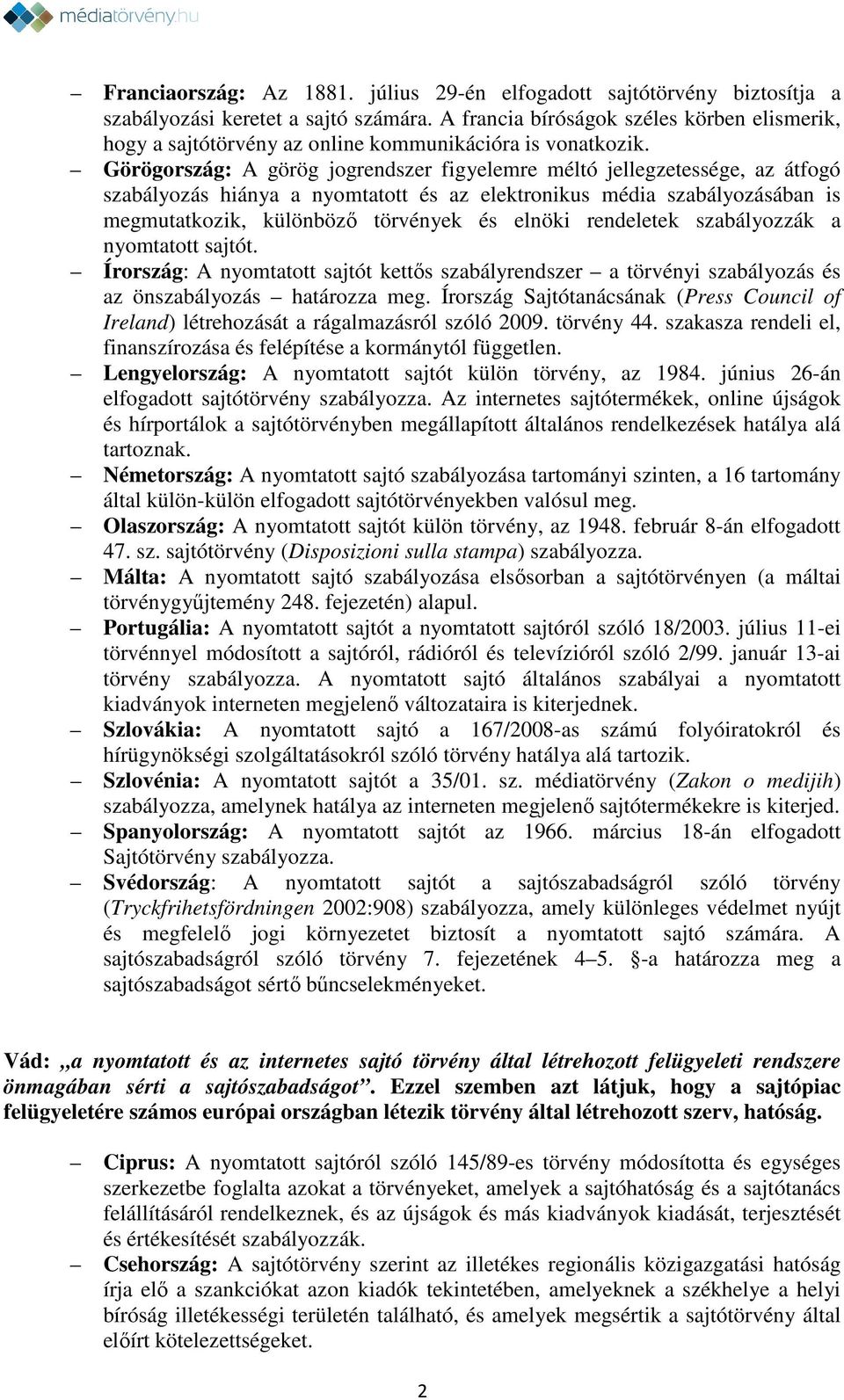 médiatörvény.hu

– Franciaország: Az 1881. július 29-én elfogadott sajtótörvény biztosítja a szabályozási keretet a sajtó számára. A francia bíróságok széles körben elismerik, hogy a sajtótörvény az online kommunikációra is vonatkozik.
– Görögország: A görög jogrendszer figyelemre méltó jellegzetessége, az átfogó szabályozás hiánya a nyomtatott és az elektronikus média szabályozásában is megmutatkozik, különböző törvények és elnöki rendeletek szabályozzák a nyomtatott sajtót.
– Írország: A nyomtatott sajtót kettős szabályrendszer – a törvényi szabályozás és az önszabályozás – határozza meg. Írország Sajtótanácsának (Press Council of Ireland) létrehozását a rágalmazásról szóló 2009. törvény 44. szakasza rendeli el, finanszírozása és felépítése a kormánytól független.
– Lengyelország: A nyomtatott sajtót külön törvény, az 1984. június 26-án elfogadott sajtótörvény szabályozza. Az internetes sajtótermékek, online újságok és hírportálok a sajtótörvényben megállapított általános rendelkezések hatálya alá tartoznak.
– Németország: A nyomtatott sajtó szabályozása tartományi szinten, a 16 tartomány által külön-külön elfogadott sajtótörvényekben valósul meg.
– Olaszország: A nyomtatott sajtót külön törvény, az 1948. február 8-án elfogadott 47. sz. sajtótörvény (Disposizioni sulla stampa) szabályozza.
– Málta: A nyomtatott sajtó szabályozása elsősorban a sajtótörvényen (a máltai törvénygyűjtemény 248. fejezetén) alapul.
– Portugália: A nyomtatott sajtót a nyomtatott sajtóról szóló 18/2003. július 11-ei törvénnyel módosított a sajtóról, rádióról és televízióról szóló 2/99. január 13-ai törvény szabályozza. A nyomtatott sajtó általános szabályai a nyomtatott kiadványok interneten megjelenő változataira is kiterjednek.
– Szlovákia: A nyomtatott sajtó a 167/2008-as számú folyóiratokról és hírügynökségi szolgáltatásokról szóló törvény hatálya alá tartozik.
– Szlovénia: A nyomtatott sajtót a 35/01. sz. médiatörvény (Zakon o medijih) szabályozza, amelynek hatálya az interneten megjelenő sajtótermékekre is kiterjed.
– Spanyolország: A nyomtatott sajtót az 1966. március 18-án elfogadott Sajtótörvény szabályozza.
– Svédország: A nyomtatott sajtót a sajtószabadságról szóló törvény (Tryckfrihetsfördningen 2002:908) szabályozza, amely különleges védelmet nyújt és megfelelő jogi környezetet biztosít a nyomtatott sajtó számára. A sajtószabadságról szóló törvény 7. fejezetének 4–5. §-a határozza meg a sajtószabadságot sértő bűncselekményeket.

Vád: „a nyomtatott és az internetes sajtó törvény által létrehozott felügyeleti rendszere önmagában sérti a sajtószabadságot”. Ezzel szemben azt látjuk, hogy a sajtópiac felügyeletére számos európai országban létezik törvény által létrehozott szerv, hatóság.

– Ciprus: A nyomtatott sajtóról szóló 145/89-es törvény módosította és egységes szerkezetbe foglalta azokat a törvényeket, amelyek a sajtóhatóság és a sajtótanács felállításáról rendelkeznek, és az újságok és más kiadványok kiadását, terjesztését és értékesítését szabályozzák.
– Csehország: A sajtótörvény szerint az illetékes regionális közigazgatási hatóság írja elő a szankciókat azon kiadók tekintetében, amelyeknek a székhelye a helyi bíróság illetékességi területén található, és amelyek megsértik a sajtótörvény által előírt kötelezettségeket.

2